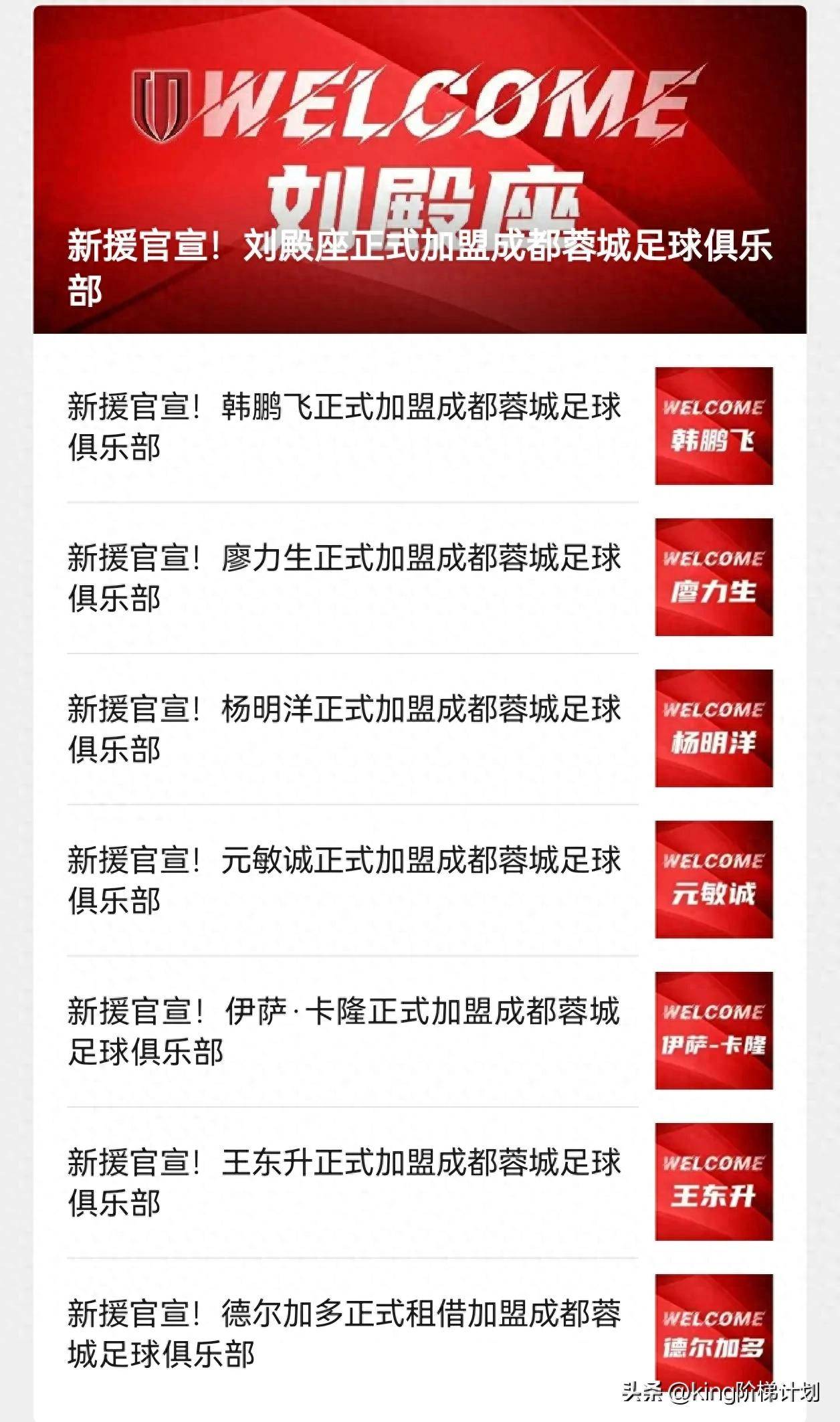 WELCOME
刘殿座
新援官宣！刘殿座正式加盟成都蓉城足球俱乐部

新援官宣！韩鹏飞正式加盟成都蓉城足球俱乐部

WELCOME
韩鹏飞

新援官宣！廖力生正式加盟成都蓉城足球俱乐部

WELCOME
廖力生

新援官宣！杨明洋正式加盟成都蓉城足球俱乐部

WELCOME
杨明洋

新援官宣！元敏诚正式加盟成都蓉城足球俱乐部

WELCOME
元敏诚

新援官宣！伊萨·卡隆正式加盟成都蓉城足球俱乐部

WELCOME
伊萨-卡隆

新援官宣！王东升正式加盟成都蓉城足球俱乐部

WELCOME
王东升

新援官宣！德尔加多正式租借加盟成都蓉城足球俱乐部

WELCOME
德尔加多

头条 @king阶梯计划